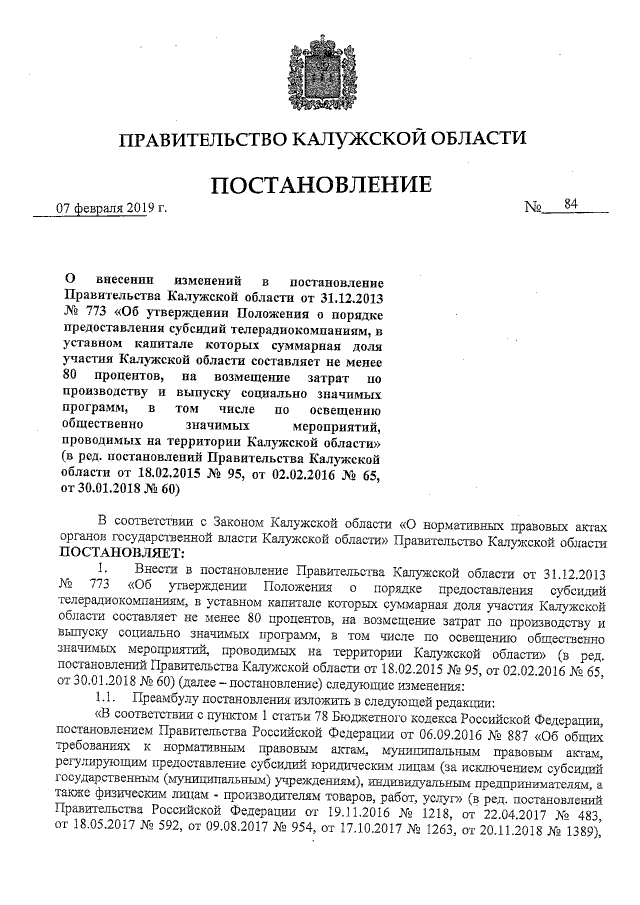 ПРАВИТЕЛЬСТВО КАЛУЖСКОЙ ОБЛАСТИ

ПОСТАНОВЛЕНИЕ

07 февраля 2019 г. № 84

О внесении изменений в постановление Правительства Калужской области от 31.12.2013 № 773 «Об утверждении Положения о порядке предоставления субсидий телерадиокомпаниям, в уставном капитале которых суммарная доля участия Калужской области составляет не менее 80 процентов, на возмещение затрат по производству и выпуску социально значимых программ, в том числе по освещению общественно значимых мероприятий, проводимых на территории Калужской области» (в ред. постановлений Правительства Калужской области от 18.02.2015 № 95, от 02.02.2016 № 65, от 30.01.2018 № 60)

В соответствии с Законом Калужской области «О нормативных правовых актах органов государственной власти Калужской области» Правительство Калужской области ПОСТАНОВЛЯЕТ:

1. Внести в постановление Правительства Калужской области от 31.12.2013 № 773 «Об утверждении Положения о порядке предоставления субсидий телерадиокомпаниям, в уставном капитале которых суммарная доля участия Калужской области составляет не менее 80 процентов, на возмещение затрат по производству и выпуску социально значимых программ, в том числе по освещению общественно значимых мероприятий, проводимых на территории Калужской области» (в ред. постановлений Правительства Калужской области от 18.02.2015 № 95, от 02.02.2016 № 65, от 30.01.2018 № 60) (далее – постановление) следующие изменения:

1.1. Преамбулу постановления изложить в следующей редакции:

«В соответствии с пунктом 1 статьи 78 Бюджетного кодекса Российской Федерации, постановлением Правительства Российской Федерации от 06.09.2016 № 887 «Об общих требованиях к нормативным правовым актам, муниципальным правовым актам, регулирующим предоставление субсидий юридическим лицам (за исключением субсидий государственным (муниципальным) учреждениям), индивидуальным предпринимателям, а также физическим лицам - производителям товаров, работ, услуг» (в ред. постановлений Правительства Российской Федерации от 19.11.2016 № 1218, от 22.04.2017 № 483, от 18.05.2017 № 592, от 09.08.2017 № 954, от 17.10.2017 № 1263, от 20.11.2018 № 1389),